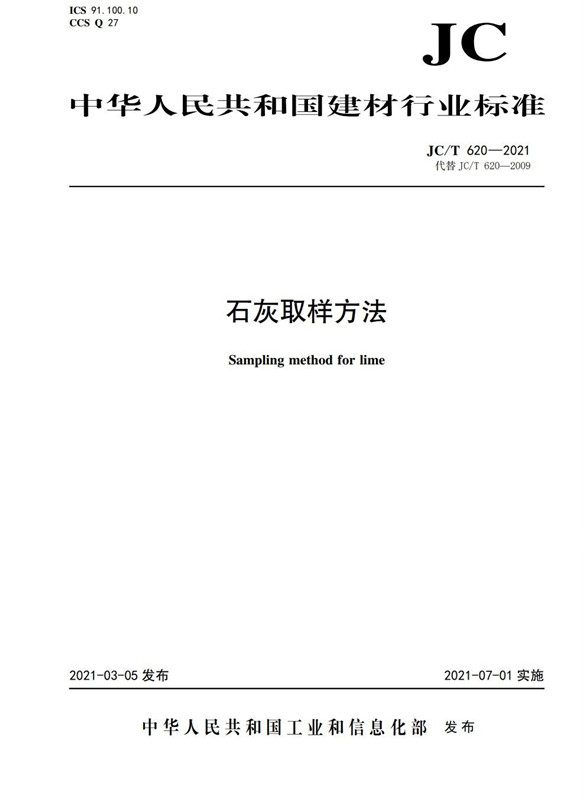 ICS 91.100.10
CCS Q 27

JC

中华人民共和国建材行业标准

JC/T 620—2021
代替 JC/T 620—2009

石灰取样方法

Sampling method for lime

2021-03-05 发布

2021-07-01 实施

中华人民共和国工业和信息化部 发布